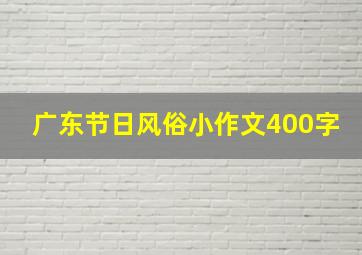 广东节日风俗小作文400字